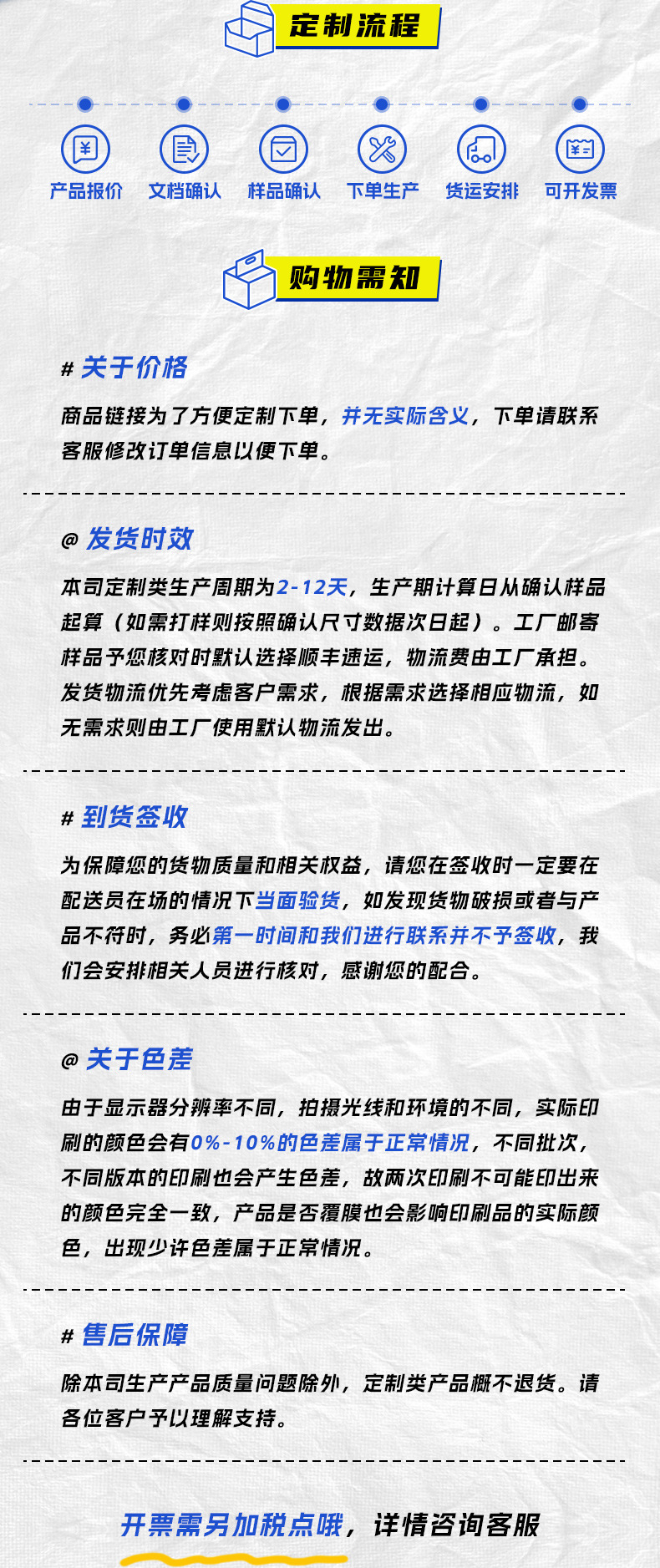 定制流程

产品报价 文档确认 样品确认 下单生产 货运安排 可开发票

购物需知

# 关于价格

商品链接为了方便定制下单，并无实际含义，下单请联系客服修改订单信息以便下单。

@ 发货时效

本司定制类生产周期为2-12天，生产期计算日从确认样品起算（如需打样则按照确认尺寸数据次日起）。工厂邮寄样品予您核对时默认选择顺丰速运，物流费由工厂承担。发货物流优先考虑客户需求，根据需求选择相应物流，如无需求则由工厂使用默认物流发出。

# 到货签收

为保障您的货物质量和相关权益，请您在签收时一定要在配送员在场的情况下当面验货，如发现货物破损或者与产品不符时，务必第一时间和我们进行联系并不予签收，我们会安排相关人员进行核对，感谢您的配合。

@ 关于色差

由于显示器分辨率不同，拍摄光线和环境的不同，实际印刷的颜色会有0%-10%的色差属于正常情况，不同批次，不同版本的印刷也会产生色差，故两次印刷不可能印出来的颜色完全一致，产品是否覆膜也会影响印刷品的实际颜色，出现少许色差属于正常情况。

# 售后保障

除本司生产产品质量问题除外，定制类产品概不退货。请各位客户予以理解支持。

开票需另加税点哦，详情咨询客服